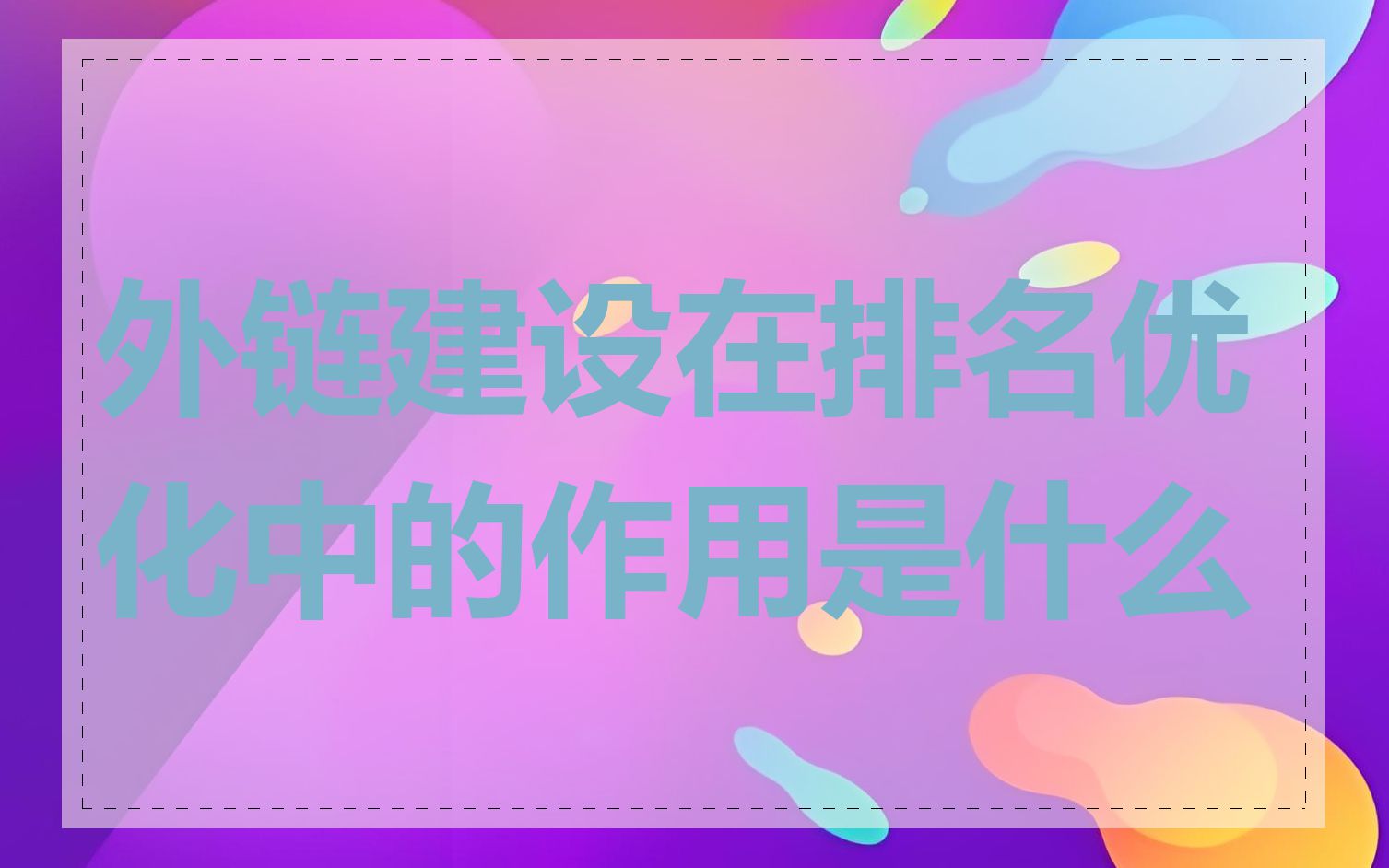 外链建设在排名优化中的作用是什么